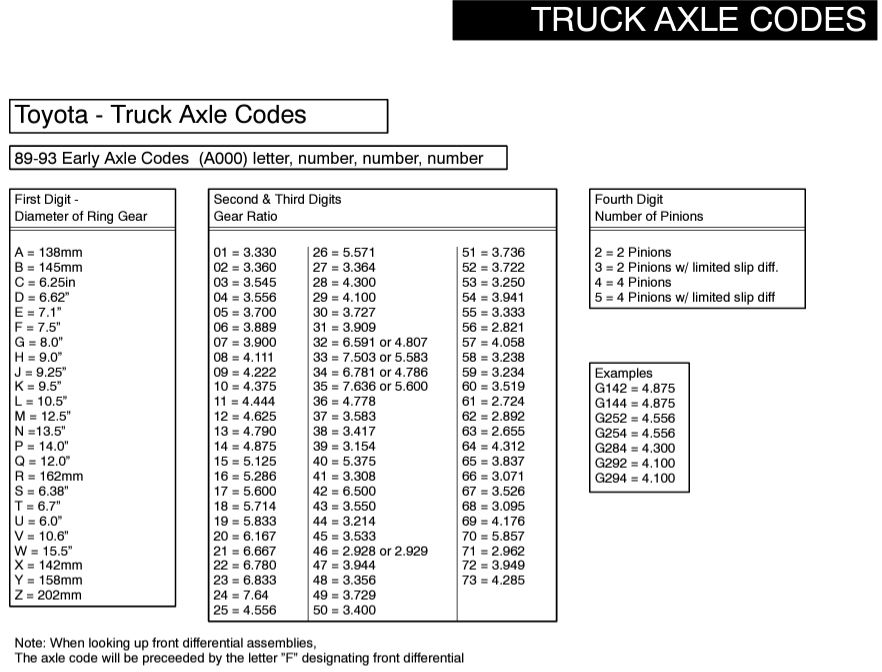 TRUCK AXLE CODES

Toyota - Truck Axle Codes

89-93 Early Axle Codes (A000) letter, number, number, number

First Digit - Diameter of Ring Gear

A = 138mm
B = 145mm
C = 6.25in
D = 6.62"
E = 7.1"
F = 7.5"
G = 8.0"
H = 9.0"
J = 9.25"
K = 9.5"
L = 10.5"
M = 12.5"
N =13.5"
P = 14.0"
Q = 12.0"
R = 162mm
S = 6.38"
T = 6.7"
U = 6.0"
V = 10.6"
W = 15.5"
X = 142mm
Y = 158mm
Z = 202mm

Second & Third Digits Gear Ratio

01 = 3.330
02 = 3.360
03 = 3.545
04 = 3.556
05 = 3.700
06 = 3.889
07 = 3.900
08 = 4.111
09 = 4.222
10 = 4.375
11 = 4.444
12 = 4.625
13 = 4.790
14 = 4.875
15 = 5.125
16 = 5.286
17 = 5.600
18 = 5.714
19 = 5.833
20 = 6.167
21 = 6.667
22 = 6.780
23 = 6.833
24 = 7.64
25 = 4.556

26 = 5.571
27 = 3.364
28 = 4.300
29 = 4.100
30 = 3.727
31 = 3.909
32 = 6.591 or 4.807
33 = 7.503 or 5.583
34 = 6.781 or 4.786
35 = 7.636 or 5.600
36 = 4.778
37 = 3.583
38 = 3.417
39 = 3.154
40 = 5.375
41 = 3.308
42 = 6.500
43 = 3.550
44 = 3.214
45 = 3.533
46 = 2.928 or 2.929
47 = 3.944
48 = 3.356
49 = 3.729
50 = 3.400

51 = 3.736
52 = 3.722
53 = 3.250
54 = 3.941
55 = 3.333
56 = 2.821
57 = 4.058
58 = 3.238
59 = 3.234
60 = 3.519
61 = 2.724
62 = 2.892
63 = 2.655
64 = 4.312
65 = 3.837
66 = 3.071
67 = 3.526
68 = 3.095
69 = 4.176
70 = 5.857
71 = 2.962
72 = 3.949
73 = 4.285

Fourth Digit Number of Pinions

2 = 2 Pinions
3 = 2 Pinions w/ limited slip diff.
4 = 4 Pinions
5 = 4 Pinions w/ limited slip diff

Examples
G142 = 4.875
G144 = 4.875
G252 = 4.556
G254 = 4.556
G284 = 4.300
G292 = 4.100
G294 = 4.100

Note: When looking up front differential assemblies,
The axle code will be preceeded by the letter "F" designating front differential